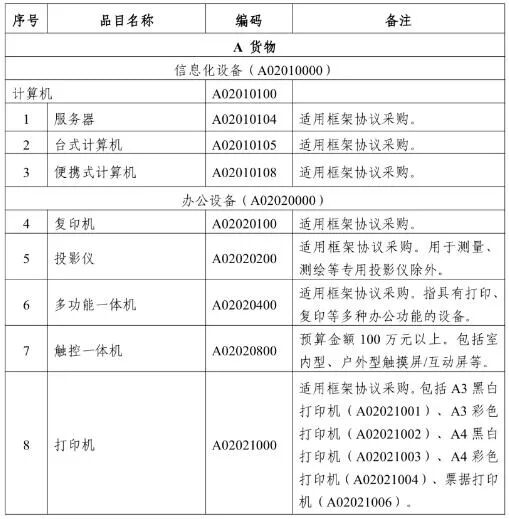 | 序号 | 品目名称 | 编码 | 备注 |
|---|---|---|---|
| A 货物 | | | |
| 信息化设备（A02010000） | | | |
| 计算机 | | A02010100 | |
| 1 | 服务器 | A02010104 | 适用框架协议采购。 |
| 2 | 台式计算机 | A02010105 | 适用框架协议采购。 |
| 3 | 便携式计算机 | A02010108 | 适用框架协议采购。 |
| 办公设备（A02020000） | | | |
| 4 | 复印机 | A02020100 | 适用框架协议采购。 |
| 5 | 投影仪 | A02020200 | 适用框架协议采购。用于测量、测绘等专用投影仪除外。 |
| 6 | 多功能一体机 | A02020400 | 适用框架协议采购。指具有打印、复印等多种办公功能的设备。 |
| 7 | 触控一体机 | A02020800 | 预算金额 100 万元以上。包括室内型、户外型触摸屏/互动屏等。 |
| 8 | 打印机 | A02021000 | 适用框架协议采购。包括 A3 黑白打印机（A02021001）、A3 彩色打印机（A02021002）、A4 黑白打印机（A02021003）、A4 彩色打印机（A02021004）、票据打印机（A02021006）。 |